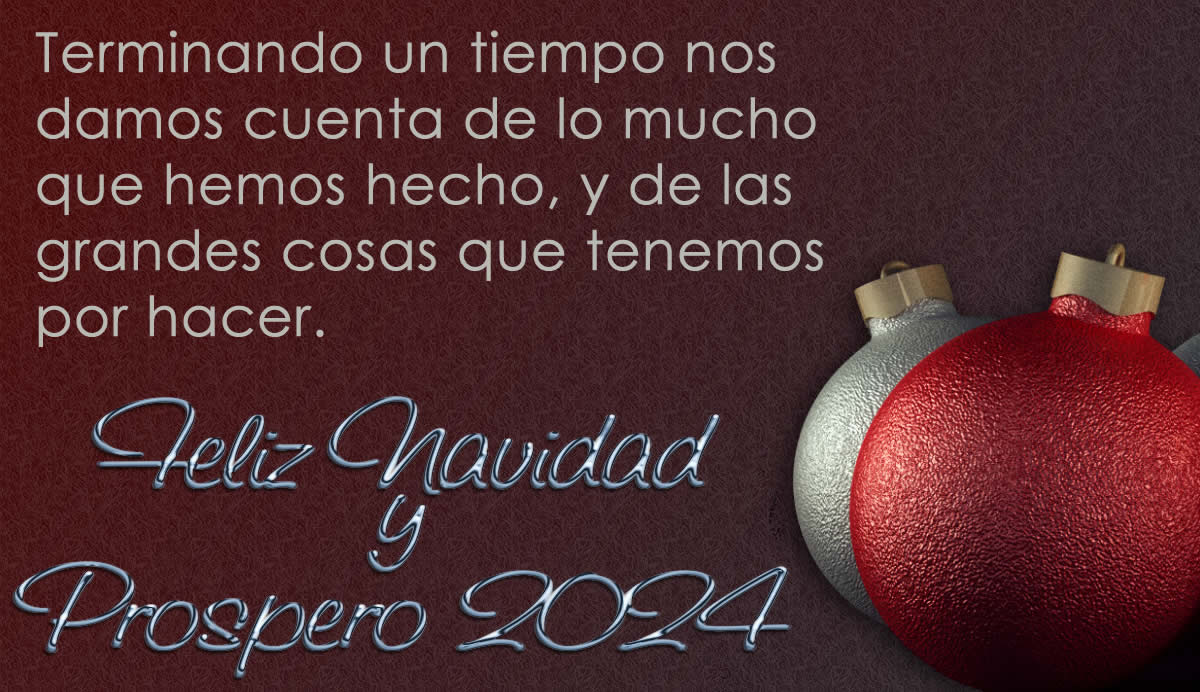 Terminando un tiempo nos damos cuenta de lo mucho que hemos hecho, y de las grandes cosas que tenemos por hacer.

Feliz Navidad y Prospero 2024